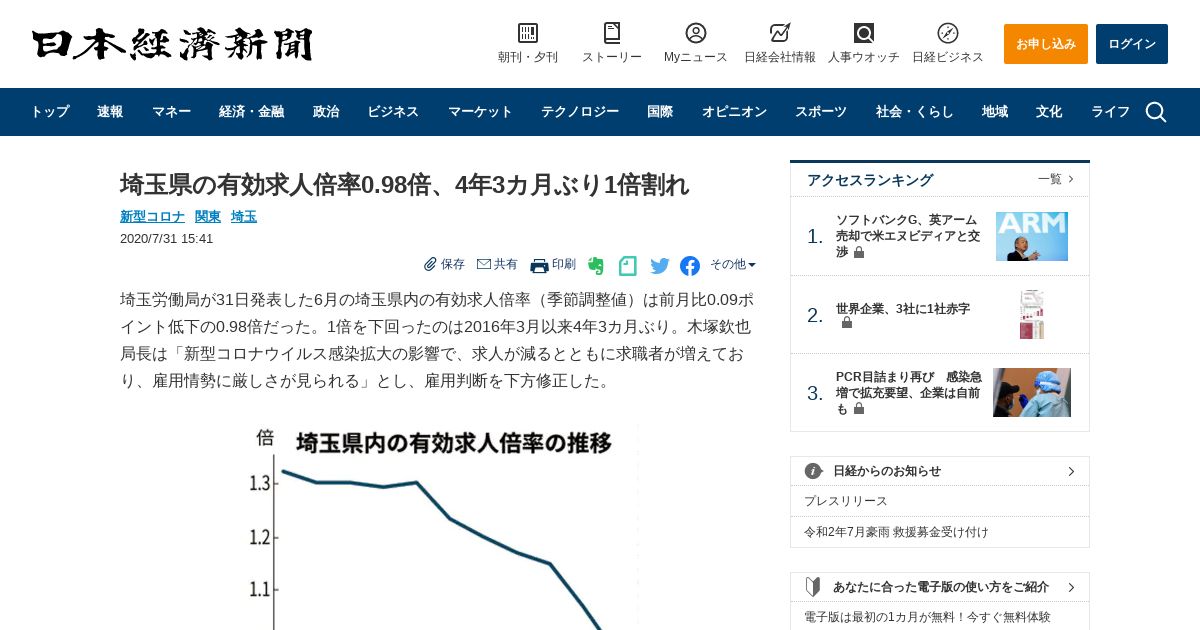 日本經濟新聞

朝刊・夕刊 ストーリー Myニュース 日経会社情報 人事ウオッチ 日経ビジネス お申し込み ログイン

トップ 速報 マネー 経済・金融 政治 ビジネス マーケット テクノロジー 国際 オピニオン スポーツ 社会・くらし 地域 文化 ライフ

埼玉県の有効求人倍率0.98倍、4年3カ月ぶり1倍割れ

新型コロナ 関東 埼玉

2020/7/31 15:41

保存 共有 印刷 その他

埼玉労働局が31日発表した6月の埼玉県内の有効求人倍率（季節調整値）は前月比0.09ポイント低下の0.98倍だった。1倍を下回ったのは2016年3月以来4年3カ月ぶり。木塚欽也局長は「新型コロナウイルス感染拡大の影響で、求人が減るとともに求職者が増えており、雇用情勢に厳しさが見られる」とし、雇用判断を下方修正した。

倍
埼玉県内の有効求人倍率の推移
1.3
1.2
1.1

アクセスランキング 一覧

1. ソフトバンクG、英アーム売却で米エヌビディアと交渉
ARM

2. 世界企業、3社に1社赤字

3. PCR目詰まり再び 感染急増で拡充要望、企業は自前も

日経からのお知らせ
プレスリリース
令和2年7月豪雨 救援募金受け付け

あなたに合った電子版の使い方をご紹介
電子版は最初の1カ月が無料！今すぐ無料体験